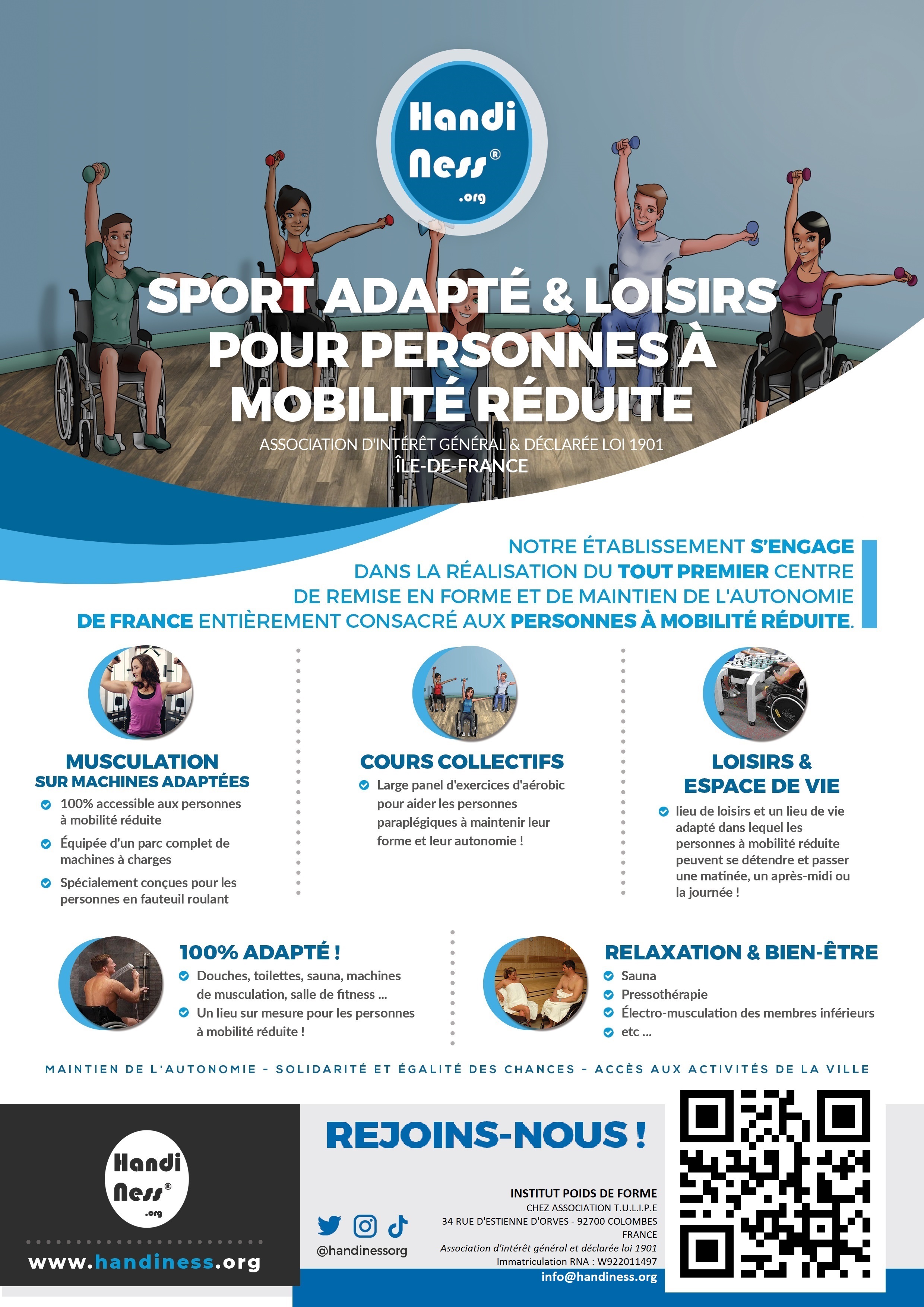 Handi Ness®
.org

SPORT ADAPTÉ & LOISIRS POUR PERSONNES À MOBILITÉ RÉDUITE

ASSOCIATION D'INTÉRÊT GÉNÉRAL & DÉCLARÉE LOI 1901
ÎLE-DE-FRANCE

NOTRE ÉTABLISSEMENT S'ENGAGE DANS LA RÉALISATION DU TOUT PREMIER CENTRE DE REMISE EN FORME ET DE MAINTIEN DE L'AUTONOMIE DE FRANCE ENTIÈREMENT CONSACRÉ AUX PERSONNES À MOBILITÉ RÉDUITE.

MUSCULATION
SUR MACHINES ADAPTÉES

100% accessible aux personnes à mobilité réduite
Équipée d'un parc complet de machines à charges
Spécialement conçues pour les personnes en fauteuil roulant

COURS COLLECTIFS

Large panel d'exercices d'aérobic pour aider les personnes paraplégiques à maintenir leur forme et leur autonomie !

LOISIRS & ESPACE DE VIE

lieu de loisirs et un lieu de vie adapté dans lequel les personnes à mobilité réduite peuvent se détendre et passer une matinée, un après-midi ou la journée !

100% ADAPTÉ !

Douches, toilettes, sauna, machines de musculation, salle de fitness ...
Un lieu sur mesure pour les personnes à mobilité réduite !

RELAXATION & BIEN-ÊTRE

Sauna
Pressothérapie
Électro-musculation des membres inférieurs
etc ...

MAINTIEN DE L'AUTONOMIE - SOLIDARITÉ ET ÉGALITÉ DES CHANCES - ACCÈS AUX ACTIVITÉS DE LA VILLE

Handi Ness®
.org

www.handiness.org

REJOINS-NOUS !

@handinessorg

INSTITUT POIDS DE FORME
CHEZ ASSOCIATION T.U.L.I.P.E
34 RUE D'ESTIENNE D'ORVES - 92700 COLOMBES
FRANCE
Association d'intérêt général et déclarée loi 1901
Immatriculation RNA : W922011497
info@handiness.org